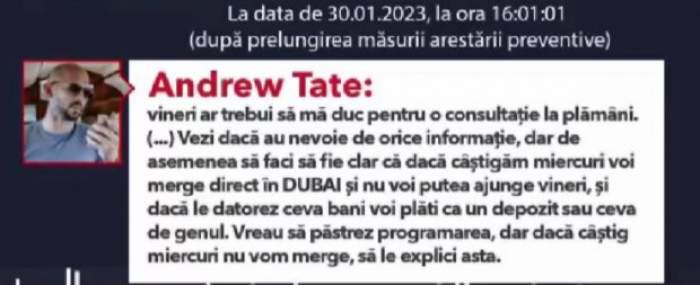 La data de 30.01.2023, la ora 16:01:01
(după prelungirea măsurii arestării preventive)

Andrew Tate:
vineri ar trebui să mă duc pentru o consultație la plămâni. (...) Vezi dacă au nevoie de orice informație, dar de asemenea să faci să fie clar că dacă câștigăm miercuri voi merge direct în DUBAI și nu voi putea ajunge vineri, și dacă le datorez ceva bani voi plăti ca un depozit sau ceva de genul. Vreau să păstrez programarea, dar dacă câștig miercuri nu vom merge, să le explici asta.